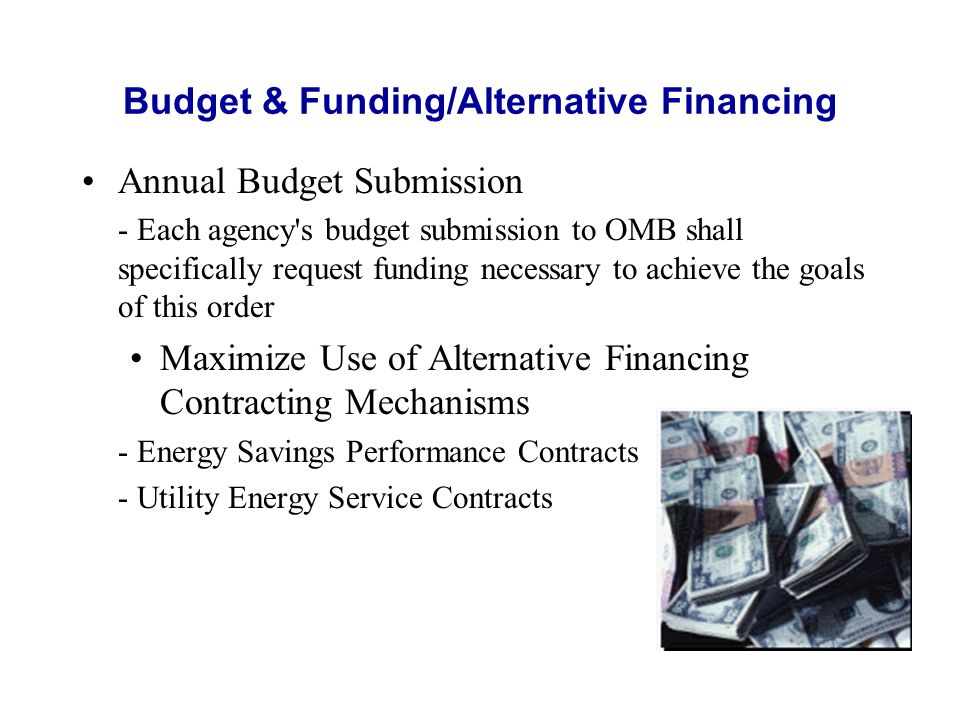 Budget & Funding/Alternative Financing

• Annual Budget Submission

- Each agency's budget submission to OMB shall specifically request funding necessary to achieve the goals of this order

• Maximize Use of Alternative Financing Contracting Mechanisms

- Energy Savings Performance Contracts

- Utility Energy Service Contracts